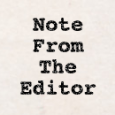 Note From The Editor